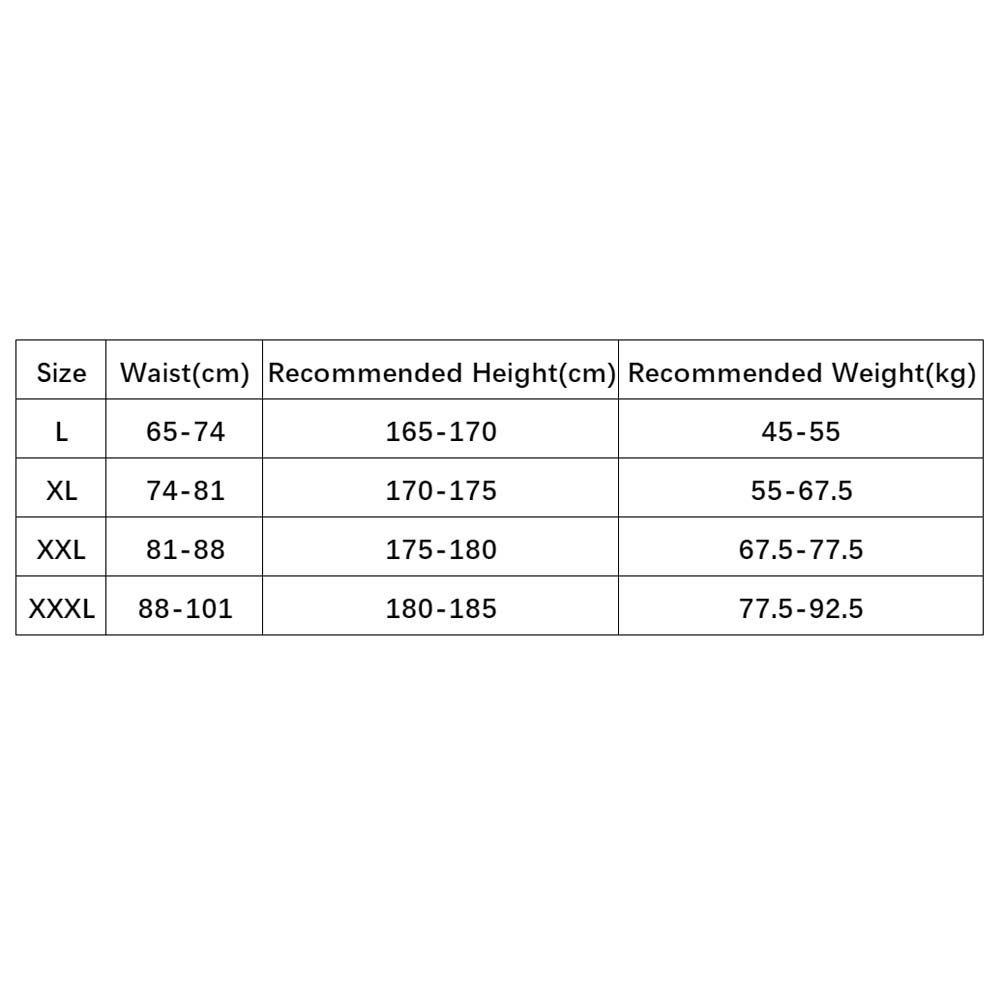 | Size | Waist(cm) | Recommended Height(cm) | Recommended Weight(kg) |
|---|---|---|---|
| L | 65-74 | 165-170 | 45-55 |
| XL | 74-81 | 170-175 | 55-67.5 |
| XXL | 81-88 | 175-180 | 67.5-77.5 |
| XXXL | 88-101 | 180-185 | 77.5-92.5 |